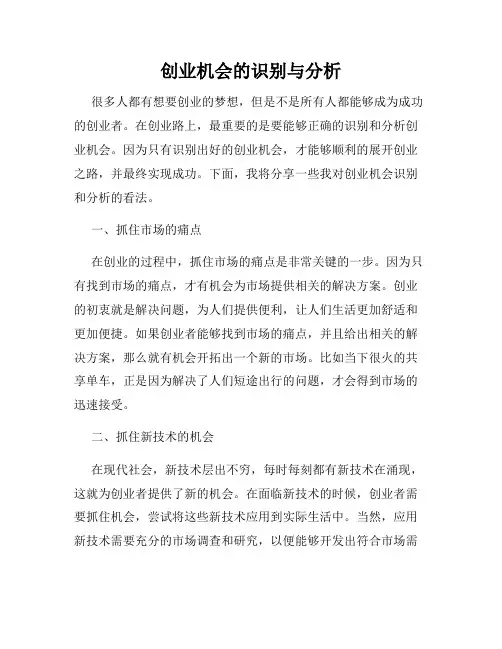 创业机会的识别与分析

很多人都有想要创业的梦想，但是不是所有人都能够成为成功的创业者。在创业路上，最重要的是要能够正确的识别和分析创业机会。因为只有识别出好的创业机会，才能够顺利的展开创业之路，并最终实现成功。下面，我将分享一些我对创业机会识别和分析的看法。

一、抓住市场的痛点

在创业的过程中，抓住市场的痛点是非常关键的一步。因为只有找到市场的痛点，才有机会为市场提供相关的解决方案。创业的初衷就是解决问题，为人们提供便利，让人们生活更加舒适和更加便捷。如果创业者能够找到市场的痛点，并且给出相关的解决方案，那么就有机会开拓出一个新的市场。比如当下很火的共享单车，正是因为解决了人们短途出行的问题，才会得到市场的迅速接受。

二、抓住新技术的机会

在现代社会，新技术层出不穷，每时每刻都有新技术在涌现，这就为创业者提供了新的机会。在面临新技术的时候，创业者需要抓住机会，尝试将这些新技术应用到实际生活中。当然，应用新技术需要充分的市场调查和研究，以便能够开发出符合市场需